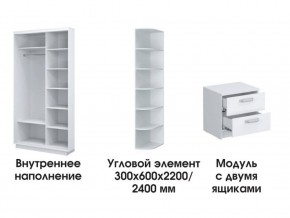 Внутреннее наполнение

Угловой элемент 300х600х2200/ 2400 мм

Модуль с двумя ящиками